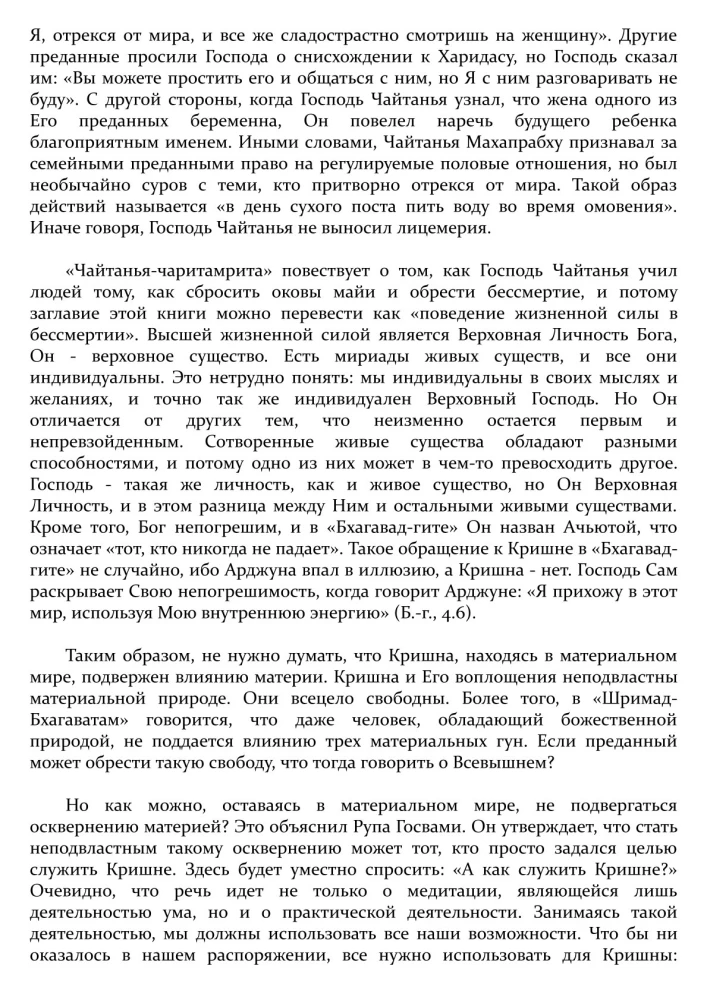 Я, отрекся от мира, и все же сладострастно смотришь на женщину». Другие преданные просили Господа о снисхождении к Харидасу, но Господь сказал им: «Вы можете простить его и общаться с ним, но Я с ним разговаривать не буду». С другой стороны, когда Господь Чайтанья узнал, что жена одного из Его преданных беременна, Он повелел наречь будущего ребенка благоприятным именем. Иными словами, Чайтанья Махапрабху признавал за семейными преданными право на регулируемые половые отношения, но был необычайно суров с теми, кто притворно отрекся от мира. Такой образ действий называется «в день сухого поста пить воду во время омовения». Иначе говоря, Господь Чайтанья не выносил лицемерия.

«Чайтанья-чаритамрита» повествует о том, как Господь Чайтанья учил людей тому, как сбросить оковы майи и обрести бессмертие, и потому заглавие этой книги можно перевести как «поведение жизненной силы в бессмертии». Высшей жизненной силой является Верховная Личность Бога, Он - верховное существо. Есть мириады живых существ, и все они индивидуальны. Это нетрудно понять: мы индивидуальны в своих мыслях и желаниях, и точно так же индивидуален Верховный Господь. Но Он отличается от других тем, что неизменно остается первым и непревзойденным. Сотворенные живые существа обладают разными способностями, и потому одно из них может в чем-то превосходить другое. Господь - такая же личность, как и живое существо, но Он Верховная Личность, и в этом разница между Ним и остальными живыми существами. Кроме того, Бог непогрешим, и в «Бхагавад-гите» Он назван Ачьютой, что означает «тот, кто никогда не падает». Такое обращение к Кришне в «Бхагавад-гите» не случайно, ибо Арджуна впал в иллюзию, а Кришна - нет. Господь Сам раскрывает Свою непогрешимость, когда говорит Арджуне: «Я прихожу в этот мир, используя Мою внутреннюю энергию» (Б.-г., 4.6).

Таким образом, не нужно думать, что Кришна, находясь в материальном мире, подвержен влиянию материи. Кришна и Его воплощения неподвластны материальной природе. Они всецело свободны. Более того, в «Шримад-Бхагаватам» говорится, что даже человек, обладающий божественной природой, не поддается влиянию трех материальных гун. Если преданный может обрести такую свободу, что тогда говорить о Всевышнем?

Но как можно, оставаясь в материальном мире, не подвергаться осквернению материей? Это объяснил Рупа Госвами. Он утверждает, что стать неподвластным такому осквернению может тот, кто просто задался целью служить Кришне. Здесь будет уместно спросить: «А как служить Кришне?» Очевидно, что речь идет не только о медитации, являющейся лишь деятельностью ума, но и о практической деятельности. Занимаясь такой деятельностью, мы должны использовать все наши возможности. Что бы ни оказалось в нашем распоряжении, все нужно использовать для Кришны: